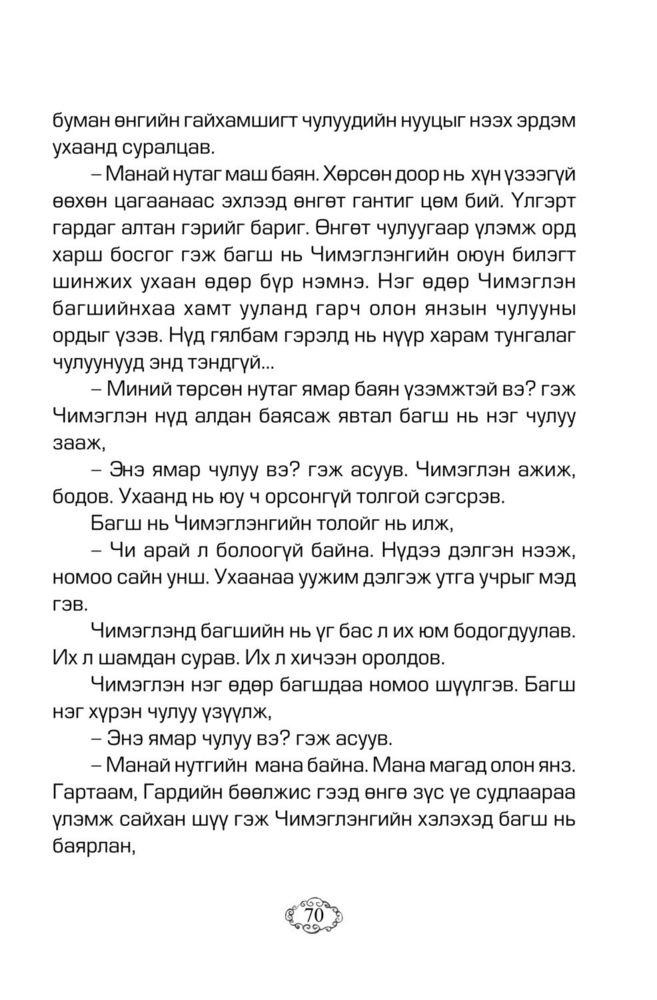 буман өнгийн гайхамшигт чулуудийн нууцыг нээх эрдэм ухаанд суралцав.

– Манай нутаг маш баян. Хөрсөн доор нь хүн үзээгүй өөхөн цагаанаас эхлээд өнгөт гантиг цөм бий. Үлгэрт гардаг алтан гэрийг бариг. Өнгөт чулуугаар үлэмж орд харш босгог гэж багш нь Чимэглэнгийн оюун билэгт шинжих ухаан өдөр бүр нэмнэ. Нэг өдөр Чимэглэн багшийнхаа хамт ууланд гарч олон янзын чулууны ордыг үзэв. Нүд гялбам гэрэлд нь нүүр харам тунгалаг чулуунууд энд тэндгүй...

– Миний төрсөн нутаг ямар баян үзэмжтэй вэ? гэж Чимэглэн нүд алдан баясаж явтал багш нь нэг чулуу зааж,

– Энэ ямар чулуу вэ? гэж асуув. Чимэглэн ажиж, бодов. Ухаанд нь юу ч орсонгүй толгой сэгсрэв.

Багш нь Чимэглэнгийн толойг нь илж,

– Чи арай л болоогүй байна. Нүдээ дэлгэн нээж, номоо сайн унш. Ухаанаа уужим дэлгэж утга учрыг мэд гэв.

Чимэглэнд багшийн нь үг бас л их юм бодогдуулав. Их л шамдан сурав. Их л хичээн оролдов.

Чимэглэн нэг өдөр багшдаа номоо шүүлгэв. Багш нэг хүрэн чулуу үзүүлж,

– Энэ ямар чулуу вэ? гэж асуув.

– Манай нутгийн мана байна. Мана магад олон янз. Гартаам, Гардийн бөөлжис гээд өнгө зүс үе судлаараа үлэмж сайхан шүү гэж Чимэглэнгийн хэлэхэд багш нь баярлан,

70